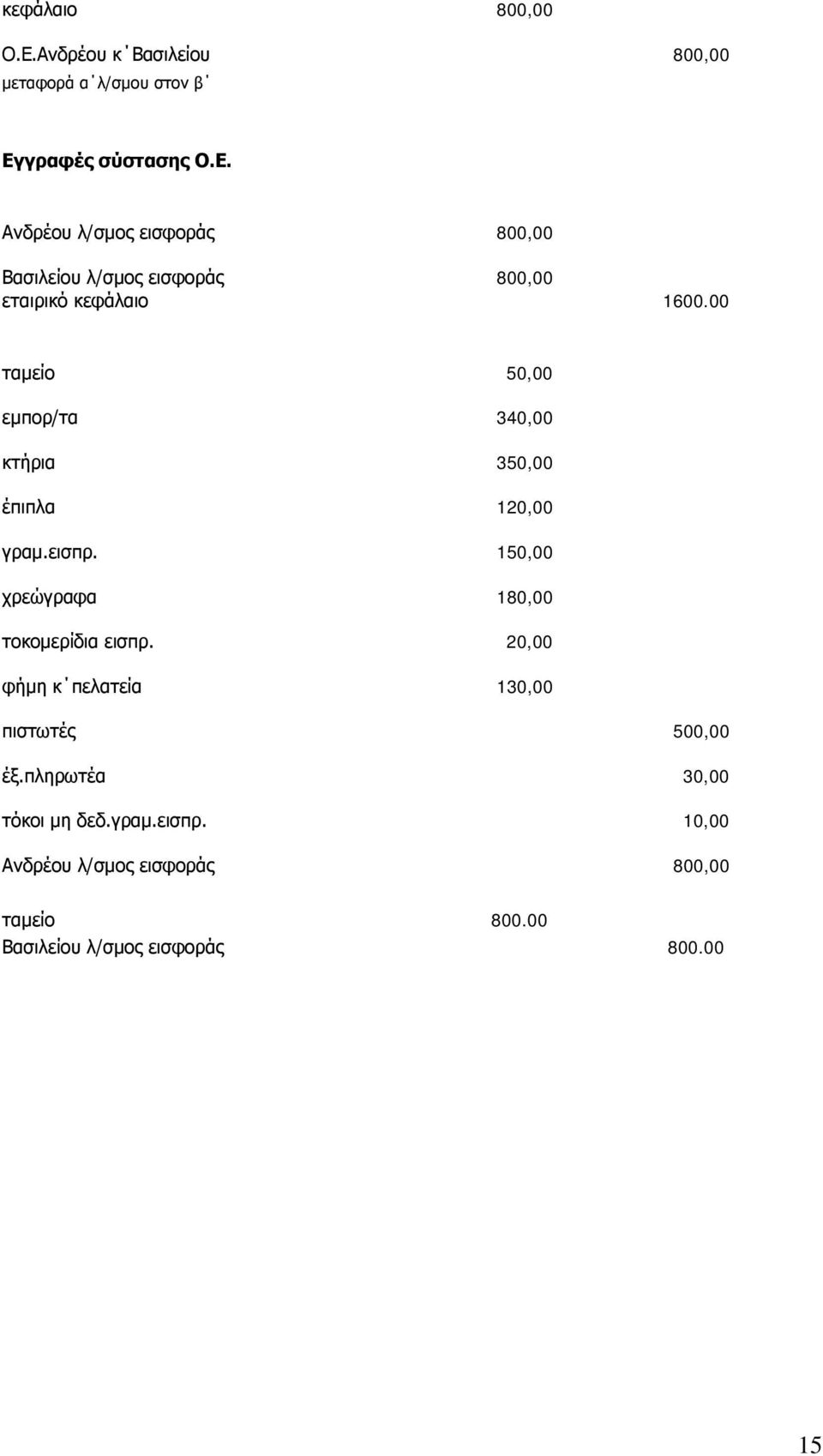 κεφάλαιο 800,00

Ο.Ε.Ανδρέου κ΄Βασιλείου 800,00

μεταφορά α΄λ/σμου στον β΄

Εγγραφές σύστασης Ο.Ε.

Ανδρέου λ/σμος εισφοράς 800,00

Βασιλείου λ/σμος εισφοράς 800,00

εταιρικό κεφάλαιο 1600.00

ταμείο 50,00

εμπορ/τα 340,00

κτήρια 350,00

έπιπλα 120,00

γραμ.εισπρ. 150,00

χρεώγραφα 180,00

τοκομερίδια εισπρ. 20,00

φήμη κ΄πελατεία 130,00

πιστωτές 500,00

έξ.πληρωτέα 30,00

τόκοι μη δεδ.γραμ.εισπρ. 10,00

Ανδρέου λ/σμος εισφοράς 800,00

ταμείο 800.00

Βασιλείου λ/σμος εισφοράς 800.00

15